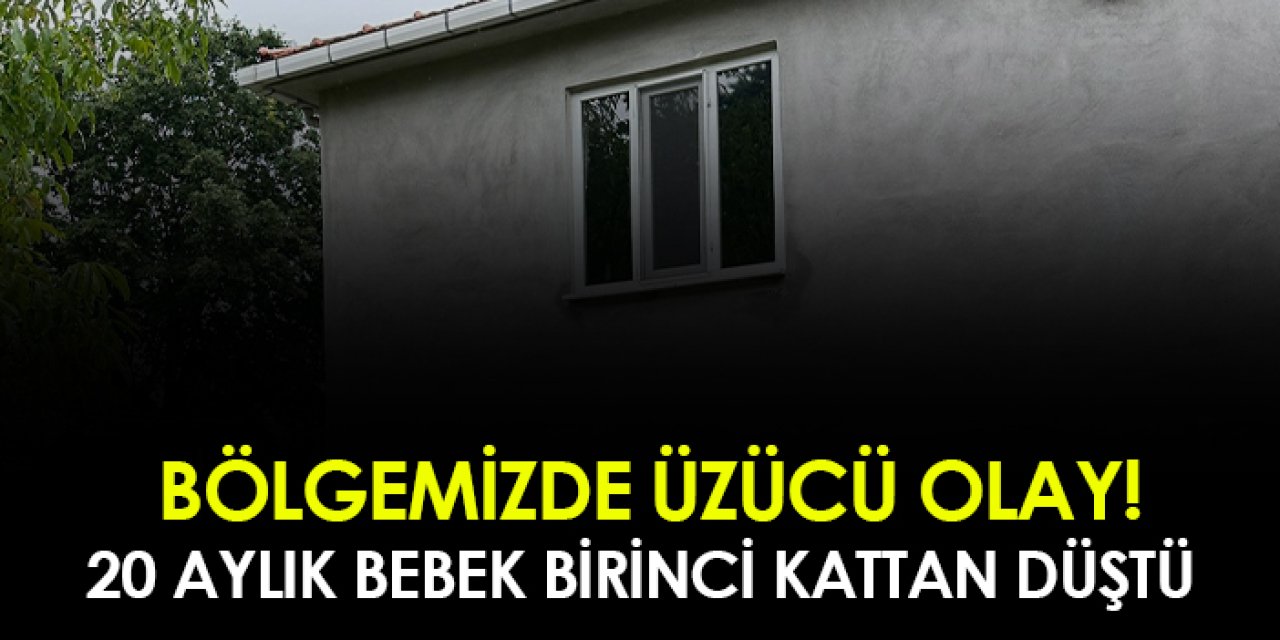 BÖLGEMİZDE ÜZÜCÜ OLAY!
20 AYLIK BEBEK BİRİNCİ KATTAN DÜŞTÜ